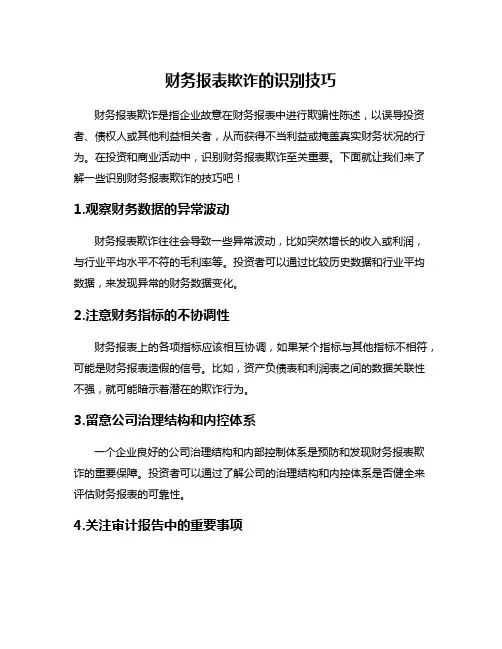 财务报表欺诈的识别技巧

财务报表欺诈是指企业故意在财务报表中进行欺骗性陈述，以误导投资者、债权人或其他利益相关者，从而获得不当利益或掩盖真实财务状况的行为。在投资和商业活动中，识别财务报表欺诈至关重要。下面就让我们来了解一些识别财务报表欺诈的技巧吧！

1.观察财务数据的异常波动

财务报表欺诈往往会导致一些异常波动，比如突然增长的收入或利润，与行业平均水平不符的毛利率等。投资者可以通过比较历史数据和行业平均数据，来发现异常的财务数据变化。

2.注意财务指标的不协调性

财务报表上的各项指标应该相互协调，如果某个指标与其他指标不相符，可能是财务报表造假的信号。比如，资产负债表和利润表之间的数据关联性不强，就可能暗示着潜在的欺诈行为。

3.留意公司治理结构和内控体系

一个企业良好的公司治理结构和内部控制体系是预防和发现财务报表欺诈的重要保障。投资者可以通过了解公司的治理结构和内控体系是否健全来评估财务报表的可靠性。

4.关注审计报告中的重要事项